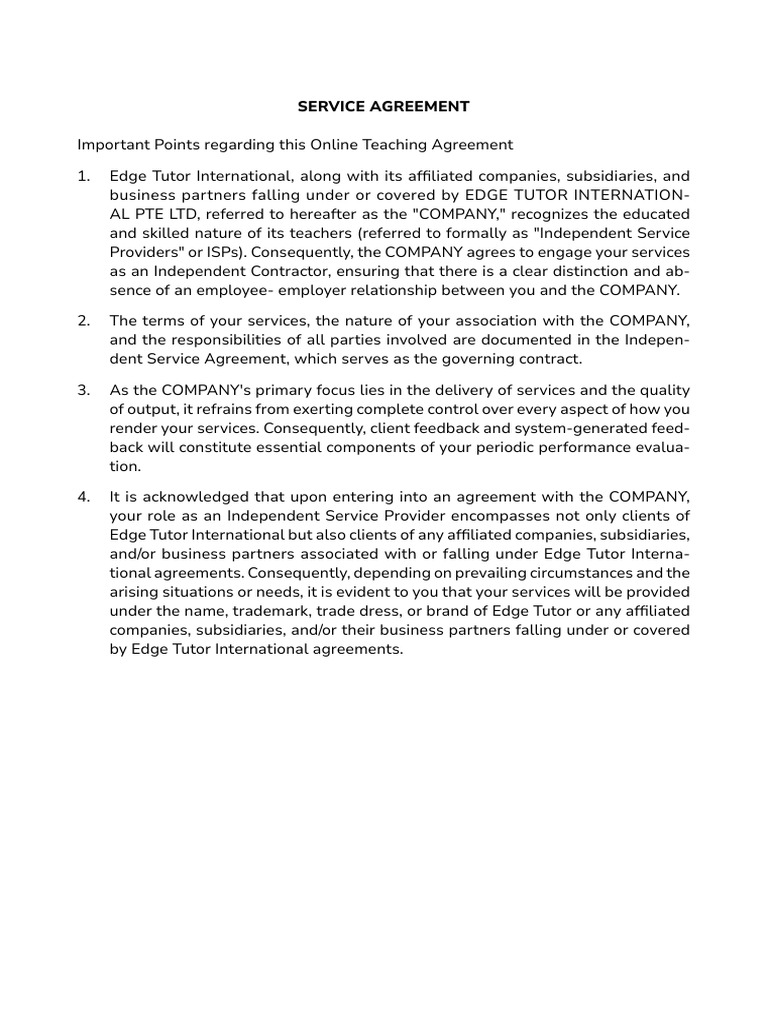 SERVICE AGREEMENT

Important Points regarding this Online Teaching Agreement

1. Edge Tutor International, along with its affiliated companies, subsidiaries, and business partners falling under or covered by EDGE TUTOR INTERNATIONAL PTE LTD, referred to hereafter as the "COMPANY," recognizes the educated and skilled nature of its teachers (referred to formally as "Independent Service Providers" or ISPs). Consequently, the COMPANY agrees to engage your services as an Independent Contractor, ensuring that there is a clear distinction and absence of an employee- employer relationship between you and the COMPANY.

2. The terms of your services, the nature of your association with the COMPANY, and the responsibilities of all parties involved are documented in the Independent Service Agreement, which serves as the governing contract.

3. As the COMPANY's primary focus lies in the delivery of services and the quality of output, it refrains from exerting complete control over every aspect of how you render your services. Consequently, client feedback and system-generated feedback will constitute essential components of your periodic performance evaluation.

4. It is acknowledged that upon entering into an agreement with the COMPANY, your role as an Independent Service Provider encompasses not only clients of Edge Tutor International but also clients of any affiliated companies, subsidiaries, and/or business partners associated with or falling under Edge Tutor International agreements. Consequently, depending on prevailing circumstances and the arising situations or needs, it is evident to you that your services will be provided under the name, trademark, trade dress, or brand of Edge Tutor or any affiliated companies, subsidiaries, and/or their business partners falling under or covered by Edge Tutor International agreements.